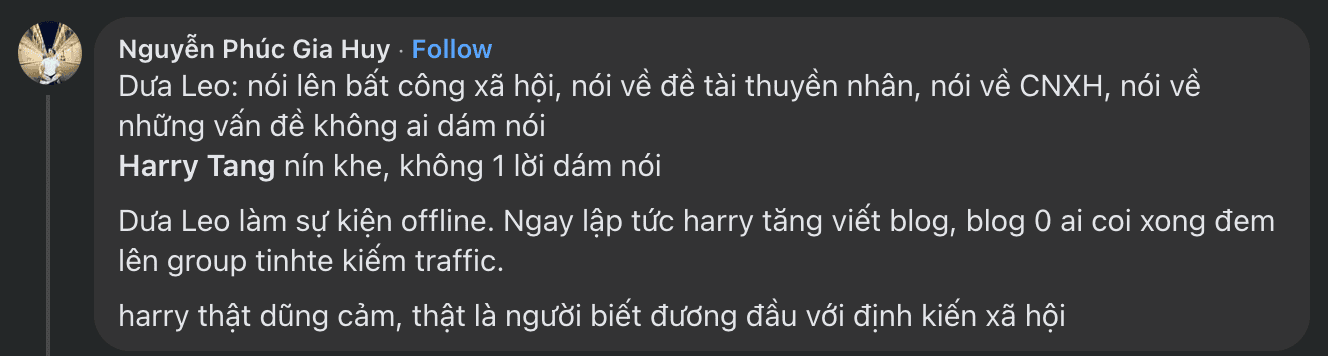 Nguyễn Phúc Gia Huy · Follow
Dưa Leo: nói lên bất công xã hội, nói về đề tài thuyền nhân, nói về CNXH, nói về những vấn đề không ai dám nói
Harry Tang nín khe, không 1 lời dám nói

Dưa Leo làm sự kiện offline. Ngay lập tức harry tăng viết blog, blog 0 ai coi xong đem lên group tinhte kiếm traffic.

harry thật dũng cảm, thật là người biết đương đầu với định kiến xã hội